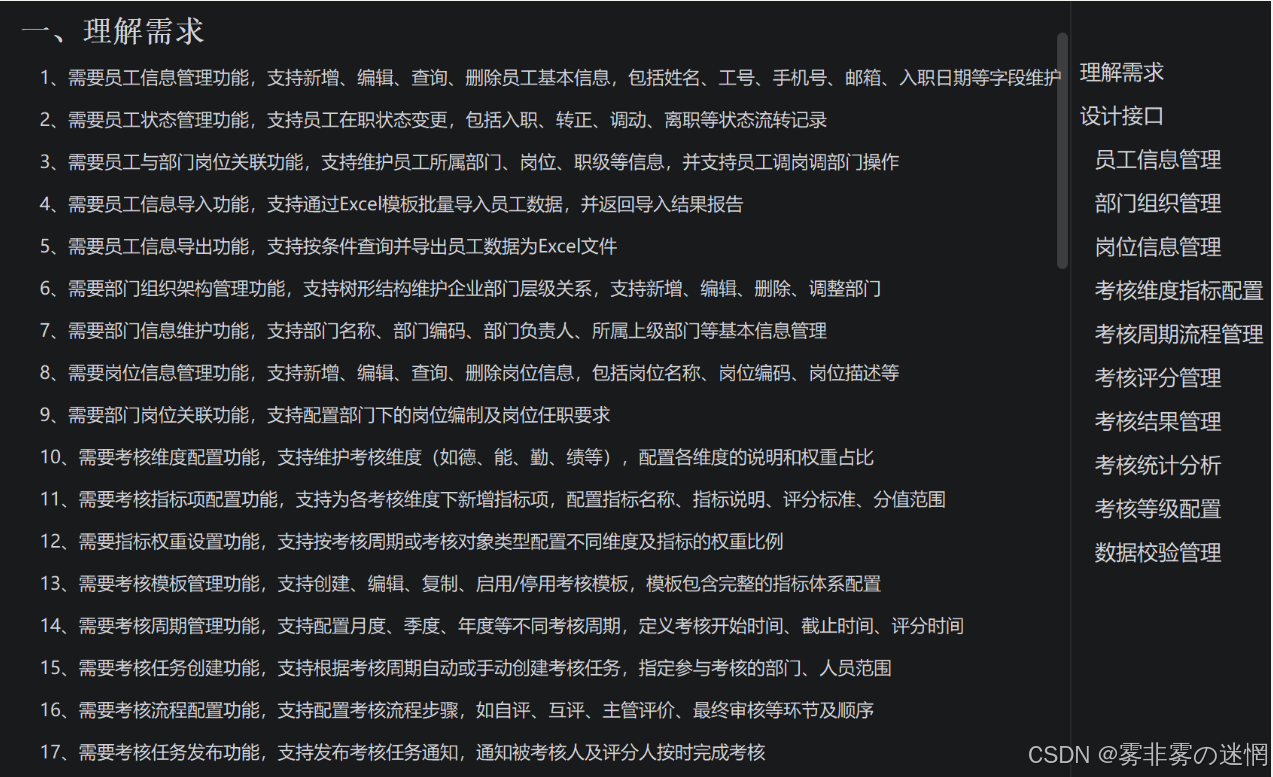 一、理解需求

1、需要员工信息管理功能，支持新增、编辑、查询、删除员工基本信息，包括姓名、工号、手机号、邮箱、入职日期等字段维护

2、需要员工状态管理功能，支持员工在职状态变更，包括入职、转正、调动、离职等状态流转记录

3、需要员工与部门岗位关联功能，支持维护员工所属部门、岗位、职级等信息，并支持员工调岗调部门操作

4、需要员工信息导入功能，支持通过Excel模板批量导入员工数据，并返回导入结果报告

5、需要员工信息导出功能，支持按条件查询并导出员工数据为Excel文件

6、需要部门组织架构管理功能，支持树形结构维护企业部门层级关系，支持新增、编辑、删除、调整部门

7、需要部门信息维护功能，支持部门名称、部门编码、部门负责人、所属上级部门等基本信息管理

8、需要岗位信息管理功能，支持新增、编辑、查询、删除岗位信息，包括岗位名称、岗位编码、岗位描述等

9、需要部门岗位关联功能，支持配置部门下的岗位编制及岗位任职要求

10、需要考核维度配置功能，支持维护考核维度（如德、能、勤、绩等），配置各维度的说明和权重占比

11、需要考核指标项配置功能，支持为各考核维度下新增指标项，配置指标名称、指标说明、评分标准、分值范围

12、需要指标权重设置功能，支持按考核周期或考核对象类型配置不同维度及指标的权重比例

13、需要考核模板管理功能，支持创建、编辑、复制、启用/停用考核模板，模板包含完整的指标体系配置

14、需要考核周期管理功能，支持配置月度、季度、年度等不同考核周期，定义考核开始时间、截止时间、评分时间

15、需要考核任务创建功能，支持根据考核周期自动或手动创建考核任务，指定参与考核的部门、人员范围

16、需要考核流程配置功能，支持配置考核流程步骤，如自评、互评、主管评价、最终审核等环节及顺序

17、需要考核任务发布功能，支持发布考核任务通知，通知被考核人及评分人按时完成考核

理解需求
设计接口
员工信息管理
部门组织管理
岗位信息管理
考核维度指标配置
考核周期流程管理
考核评分管理
考核结果管理
考核统计分析
考核等级配置
数据校验管理

CSDN @雾非雾の迷惘